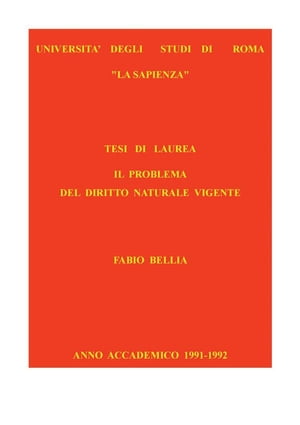 UNIVERSITA' DEGLI STUDI DI ROMA

"LA SAPIENZA"

TESI DI LAUREA

IL PROBLEMA
DEL DIRITTO NATURALE VIGENTE

FABIO BELLIA

ANNO ACCADEMICO 1991-1992